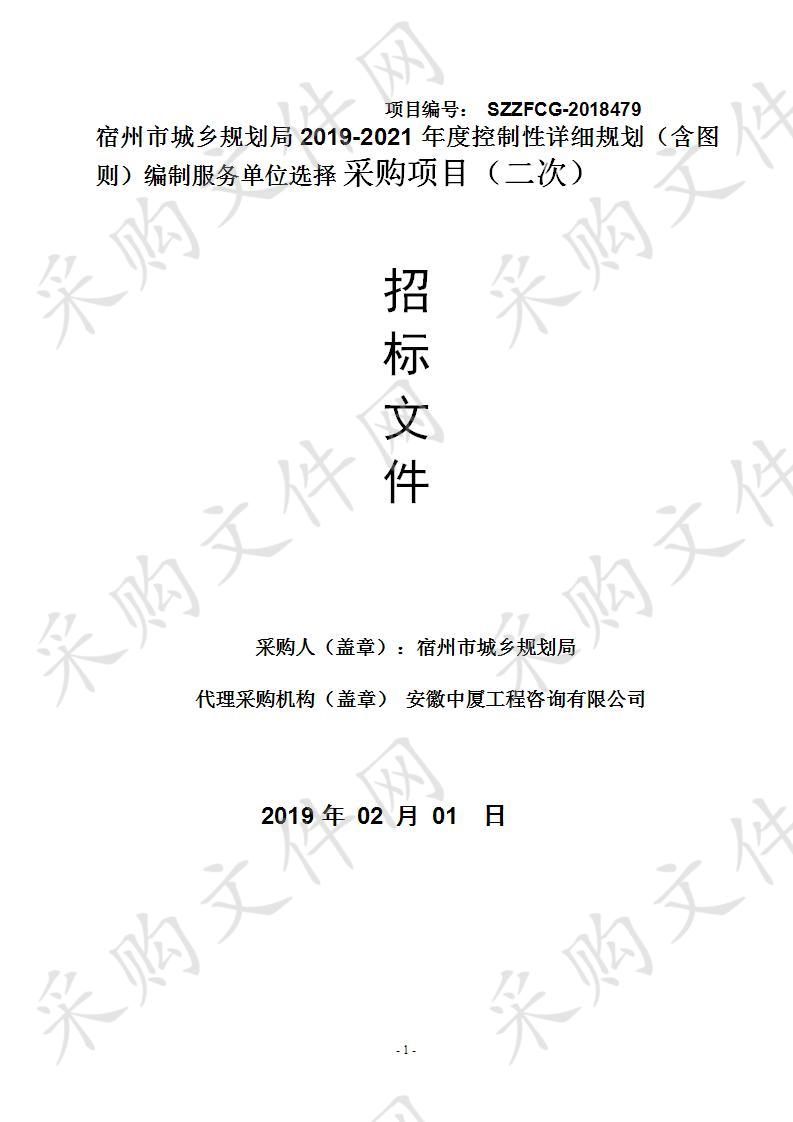 项目编号： SZZFCG-2018479

宿州市城乡规划局 2019-2021 年度控制性详细规划（含图则）编制服务单位选择 采购项目（二次）

招
标
文
件

采购人（盖章）：宿州市城乡规划局

代理采购机构（盖章） 安徽中厦工程咨询有限公司

2019 年 02 月 01 日

- 1 -

采购文件网